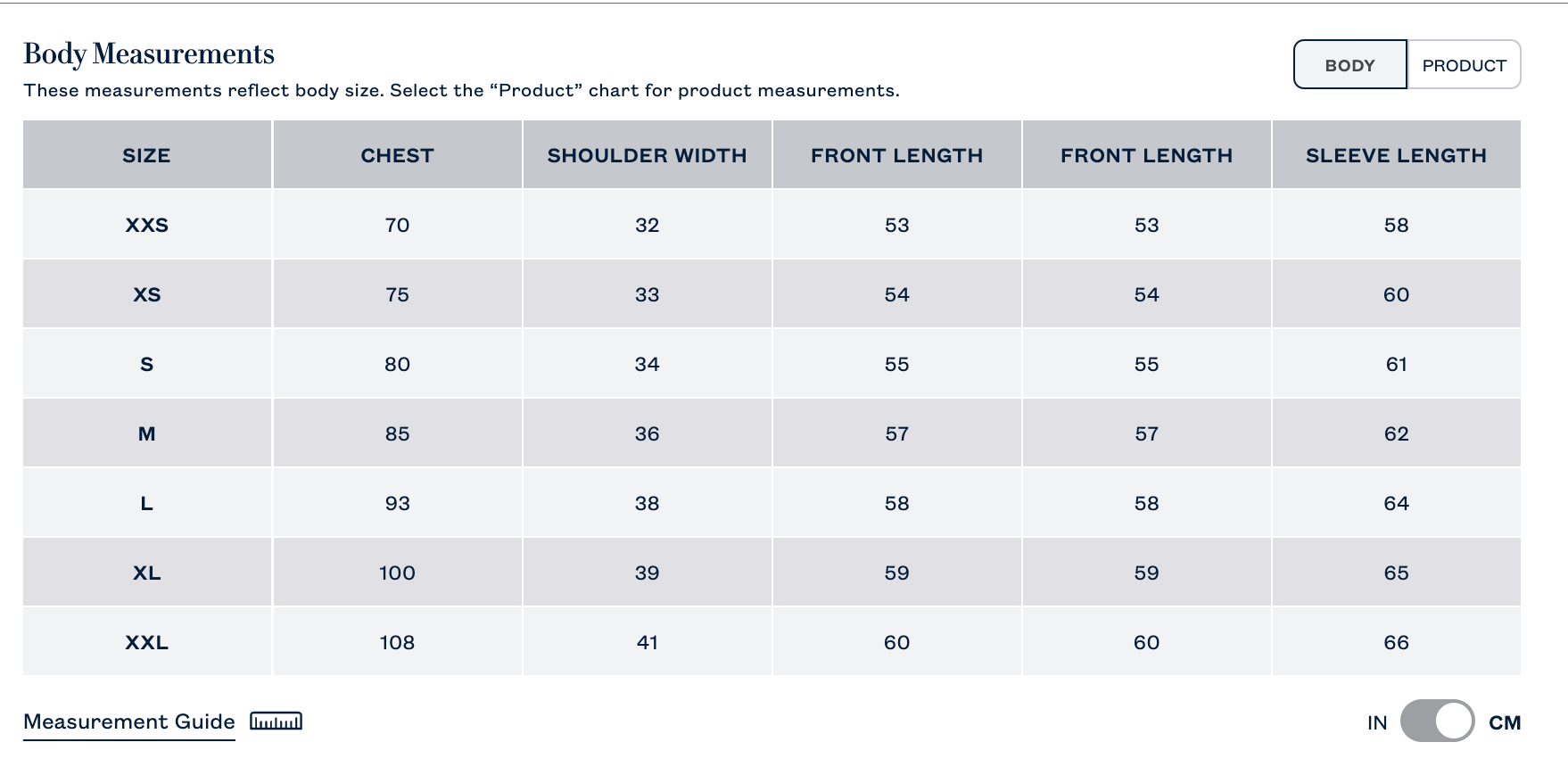 Body Measurements

These measurements reflect body size. Select the “Product” chart for product measurements.

BODY PRODUCT

| SIZE | CHEST | SHOULDER WIDTH | FRONT LENGTH | FRONT LENGTH | SLEEVE LENGTH |
|---|---|---|---|---|---|
| XXS | 70 | 32 | 53 | 53 | 58 |
| XS | 75 | 33 | 54 | 54 | 60 |
| S | 80 | 34 | 55 | 55 | 61 |
| M | 85 | 36 | 57 | 57 | 62 |
| L | 93 | 38 | 58 | 58 | 64 |
| XL | 100 | 39 | 59 | 59 | 65 |
| XXL | 108 | 41 | 60 | 60 | 66 |

Measurement Guide

IN CM